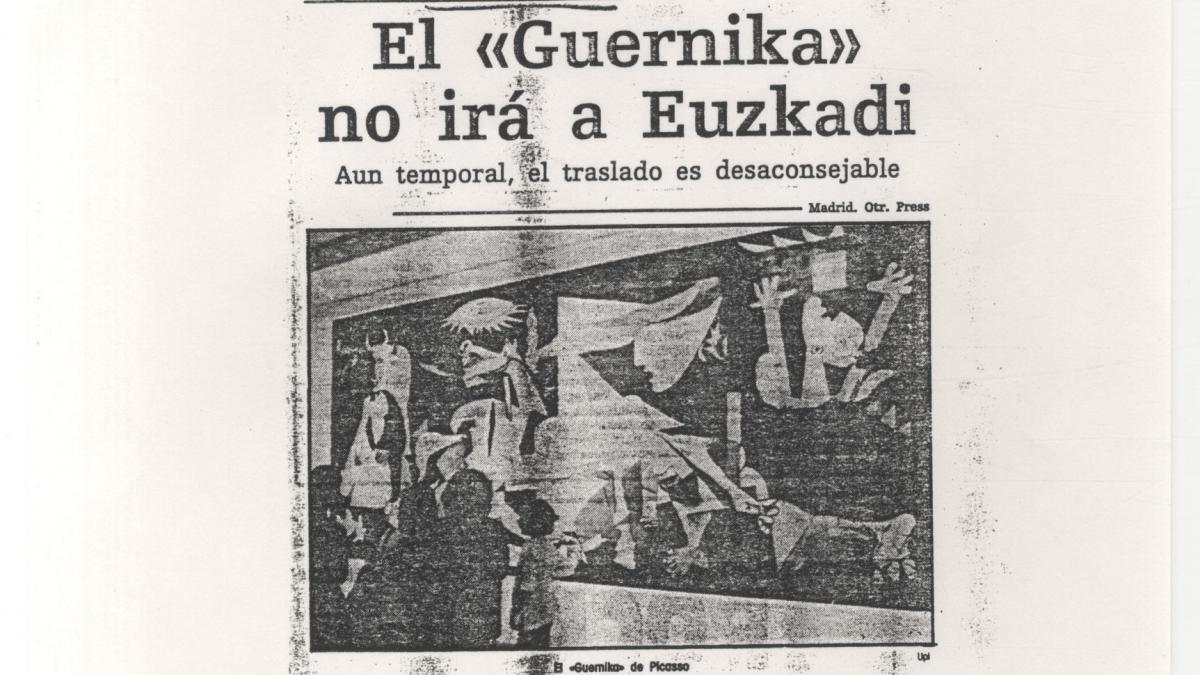 El «Guernika»
no irá a Euzkadi

Aun temporal, el traslado es desaconsejable

Madrid. Otr. Press

El «Guernika» de Picasso

Upi